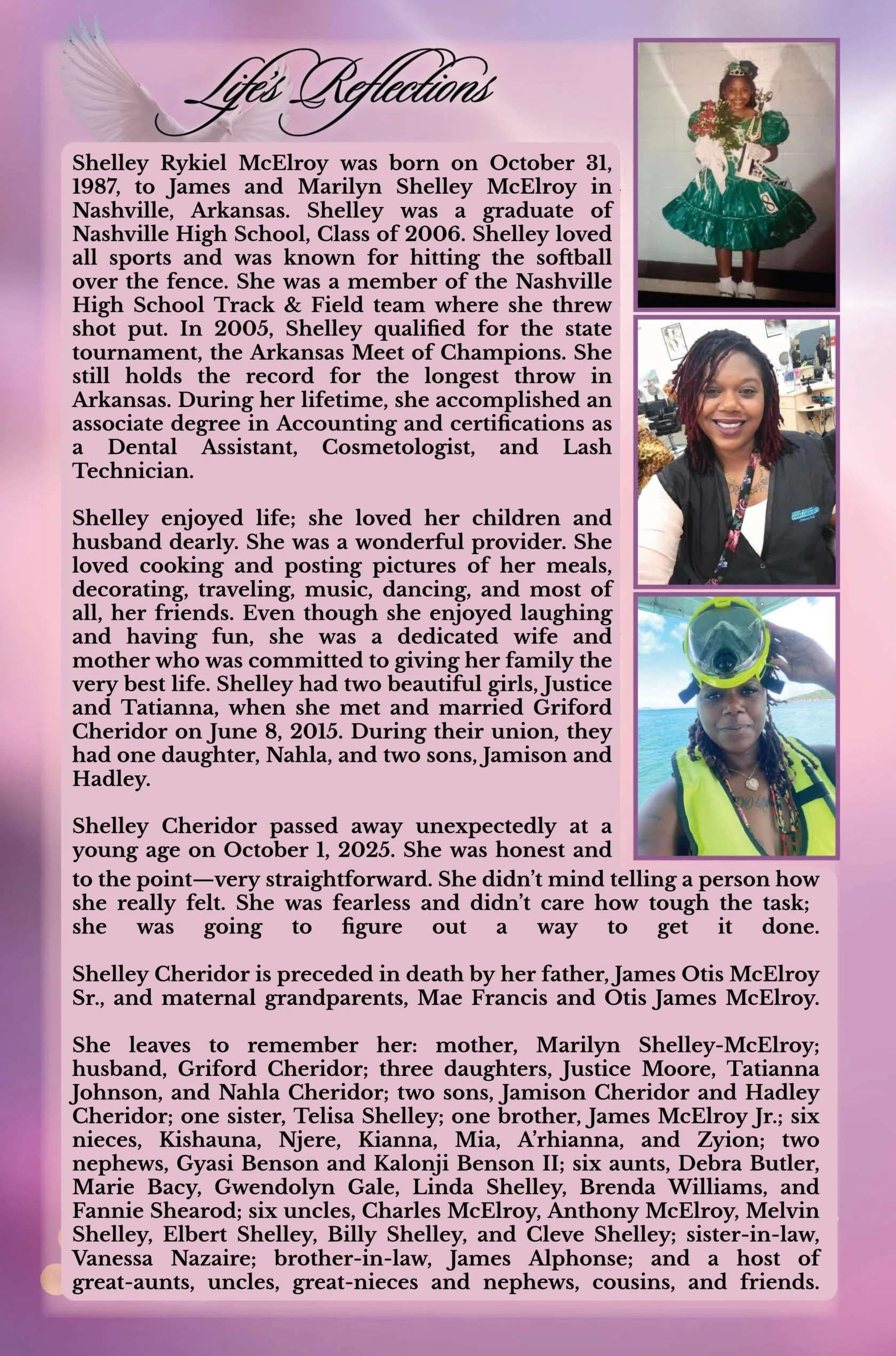 Life's Reflections

Shelley Rykiel McElroy was born on October 31, 1987, to James and Marilyn Shelley McElroy in Nashville, Arkansas. Shelley was a graduate of Nashville High School, Class of 2006. Shelley loved all sports and was known for hitting the softball over the fence. She was a member of the Nashville High School Track & Field team where she threw shot put. In 2005, Shelley qualified for the state tournament, the Arkansas Meet of Champions. She still holds the record for the longest throw in Arkansas. During her lifetime, she accomplished an associate degree in Accounting and certifications as a Dental Assistant, Cosmetologist, and Lash Technician.

Shelley enjoyed life; she loved her children and husband dearly. She was a wonderful provider. She loved cooking and posting pictures of her meals, decorating, traveling, music, dancing, and most of all, her friends. Even though she enjoyed laughing and having fun, she was a dedicated wife and mother who was committed to giving her family the very best life. Shelley had two beautiful girls, Justice and Tatianna, when she met and married Griford Cheridor on June 8, 2015. During their union, they had one daughter, Nahla, and two sons, Jamison and Hadley.

Shelley Cheridor passed away unexpectedly at a young age on October 1, 2025. She was honest and to the point—very straightforward. She didn't mind telling a person how she really felt. She was fearless and didn't care how tough the task; she was going to figure out a way to get it done.

Shelley Cheridor is preceded in death by her father, James Otis McElroy Sr., and maternal grandparents, Mae Francis and Otis James McElroy.

She leaves to remember her: mother, Marilyn Shelley-McElroy; husband, Griford Cheridor; three daughters, Justice Moore, Tatianna Johnson, and Nahla Cheridor; two sons, Jamison Cheridor and Hadley Cheridor; one sister, Telisa Shelley; one brother, James McElroy Jr.; six nieces, Kishauna, Njere, Kianna, Mia, A'rhianna, and Zyion; two nephews, Gyasi Benson and Kalonji Benson II; six aunts, Debra Butler, Marie Bacy, Gwendolyn Gale, Linda Shelley, Brenda Williams, and Fannie Shearod; six uncles, Charles McElroy, Anthony McElroy, Melvin Shelley, Elbert Shelley, Billy Shelley, and Cleve Shelley; sister-in-law, Vanessa Nazaire; brother-in-law, James Alphonse; and a host of great-aunts, uncles, great-nieces and nephews, cousins, and friends.